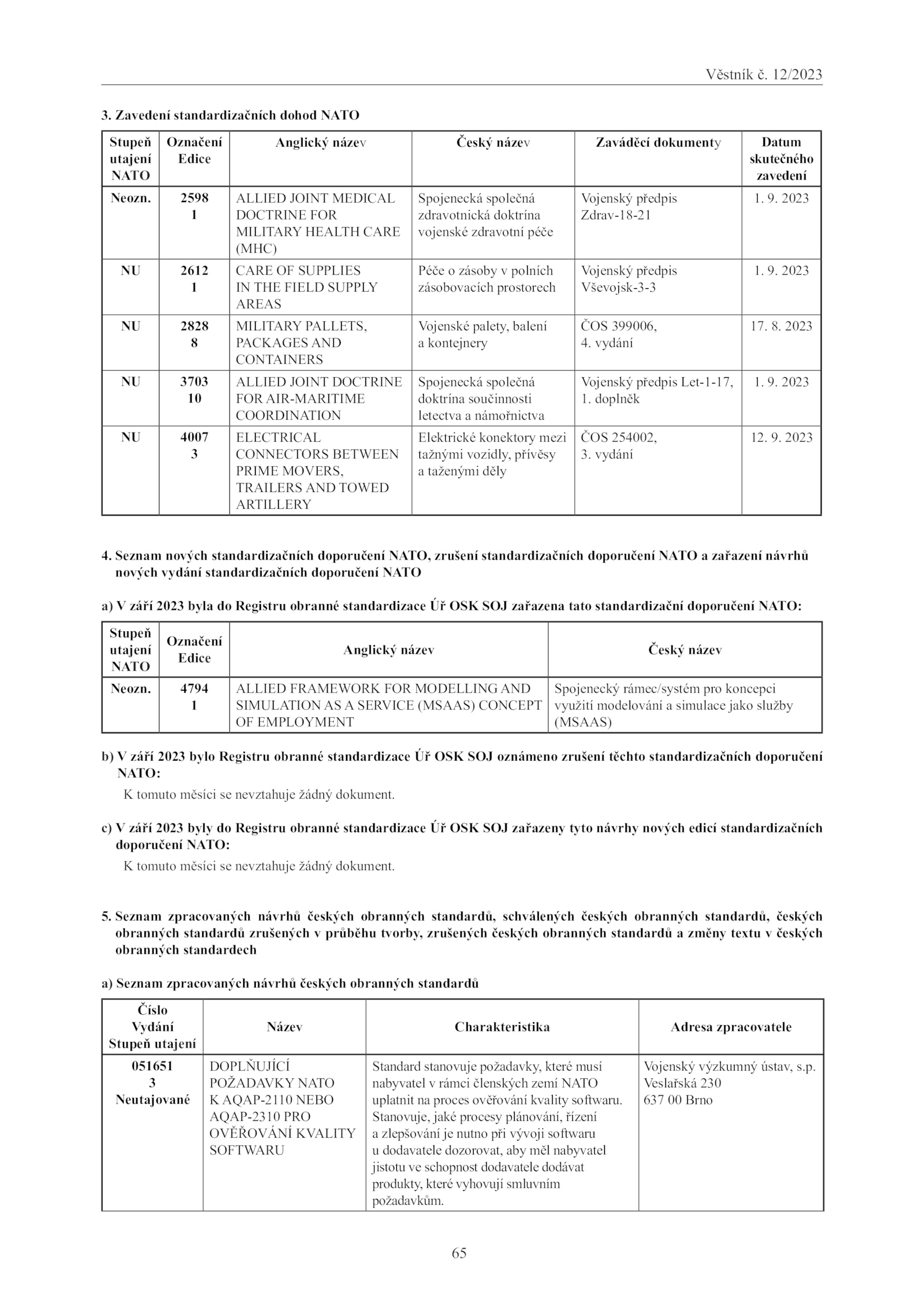 Věstník č. 12/2023

3. Zavedení standardizačních dohod NATO

| Stupeň utajení NATO | Označení Edice | Anglický název | Český název | Zaváděcí dokumenty | Datum skutečného zavedení |
|---|---|---|---|---|---|
| Neozn. | 2598 1 | ALLIED JOINT MEDICAL DOCTRINE FOR MILITARY HEALTH CARE (MHC) | Spojenecká společná zdravotnická doktrína vojenské zdravotní péče | Vojenský předpis Zdrav-18-21 | 1. 9. 2023 |
| NU | 2612 1 | CARE OF SUPPLIES IN THE FIELD SUPPLY AREAS | Péče o zásoby v polních zásobovacích prostorech | Vojenský předpis Vševojsk-3-3 | 1. 9. 2023 |
| NU | 2828 8 | MILITARY PALLETS, PACKAGES AND CONTAINERS | Vojenské palety, balení a kontejnery | ČOS 399006, 4. vydání | 17. 8. 2023 |
| NU | 3703 10 | ALLIED JOINT DOCTRINE FOR AIR-MARITIME COORDINATION | Spojenecká společná doktrína součinnosti letectva a námořnictva | Vojenský předpis Let-1-17, 1. doplněk | 1. 9. 2023 |
| NU | 4007 3 | ELECTRICAL CONNECTORS BETWEEN PRIME MOVERS, TRAILERS AND TOWED ARTILLERY | Elektrické konektory mezi tažnými vozidly, přívěsy a taženými děly | ČOS 254002, 3. vydání | 12. 9. 2023 |

4. Seznam nových standardizačních doporučení NATO, zrušení standardizačních doporučení NATO a zařazení návrhů nových vydání standardizačních doporučení NATO

a) V září 2023 byla do Registru obranné standardizace Úř OSK SOJ zařazena tato standardizační doporučení NATO:

| Stupeň utajení NATO | Označení Edice | Anglický název | Český název |
|---|---|---|---|
| Neozn. | 4794 1 | ALLIED FRAMEWORK FOR MODELLING AND SIMULATION AS A SERVICE (MSAAS) CONCEPT OF EMPLOYMENT | Spojenecký rámec/systém pro koncepci využití modelování a simulace jako služby (MSAAS) |

b) V září 2023 bylo Registru obranné standardizace Úř OSK SOJ oznámeno zrušení těchto standardizačních doporučení NATO:

K tomuto měsíci se nevztahuje žádný dokument.

c) V září 2023 byly do Registru obranné standardizace Úř OSK SOJ zařazeny tyto návrhy nových edicí standardizačních doporučení NATO:

K tomuto měsíci se nevztahuje žádný dokument.

5. Seznam zpracovaných návrhů českých obranných standardů, schválených českých obranných standardů, českých obranných standardů zrušených v průběhu tvorby, zrušených českých obranných standardů a změny textu v českých obranných standardech

a) Seznam zpracovaných návrhů českých obranných standardů

| Číslo Vydání Stupeň utajení | Název | Charakteristika | Adresa zpracovatele |
|---|---|---|---|
| 051651 3 Neutajované | DOPLŇUJÍCÍ POŽADAVKY NATO K AQAP-2110 NEBO AQAP-2310 PRO OVĚŘOVÁNÍ KVALITY SOFTWARU | Standard stanovuje požadavky, které musí nabyvatel v rámci členských zemí NATO uplatnit na proces ověřování kvality softwaru. Stanovuje, jaké procesy plánování, řízení a zlepšování je nutno při vývoji softwaru u dodavatele dozorovat, aby měl nabyvatel jistotu ve schopnost dodavatele dodávat produkty, které vyhovují smluvním požadavkům. | Vojenský výzkumný ústav, s.p. Veslařská 230 637 00 Brno |

65